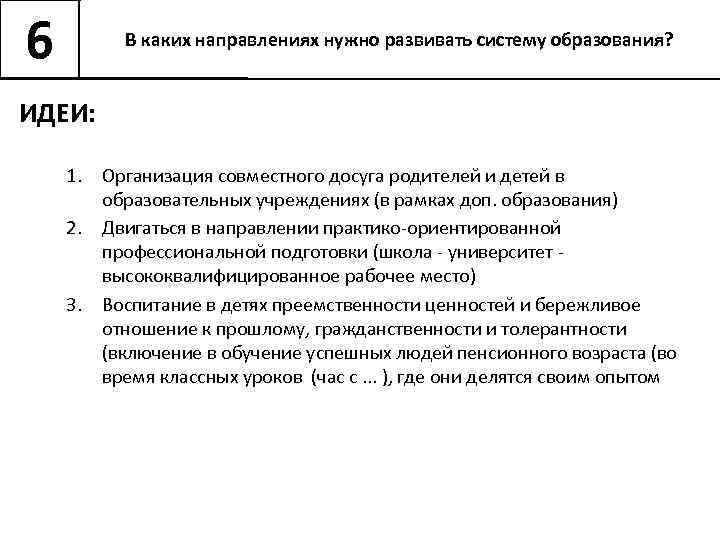 6

В каких направлениях нужно развивать систему образования?

ИДЕИ:

1. Организация совместного досуга родителей и детей в образовательных учреждениях (в рамках доп. образования)
2. Двигаться в направлении практико-ориентированной профессиональной подготовки (школа - университет - высококвалифицированное рабочее место)
3. Воспитание в детях преемственности ценностей и бережливое отношение к прошлому, гражданственности и толерантности (включение в обучение успешных людей пенсионного возраста (во время классных уроков (час с ... ), где они делятся своим опытом